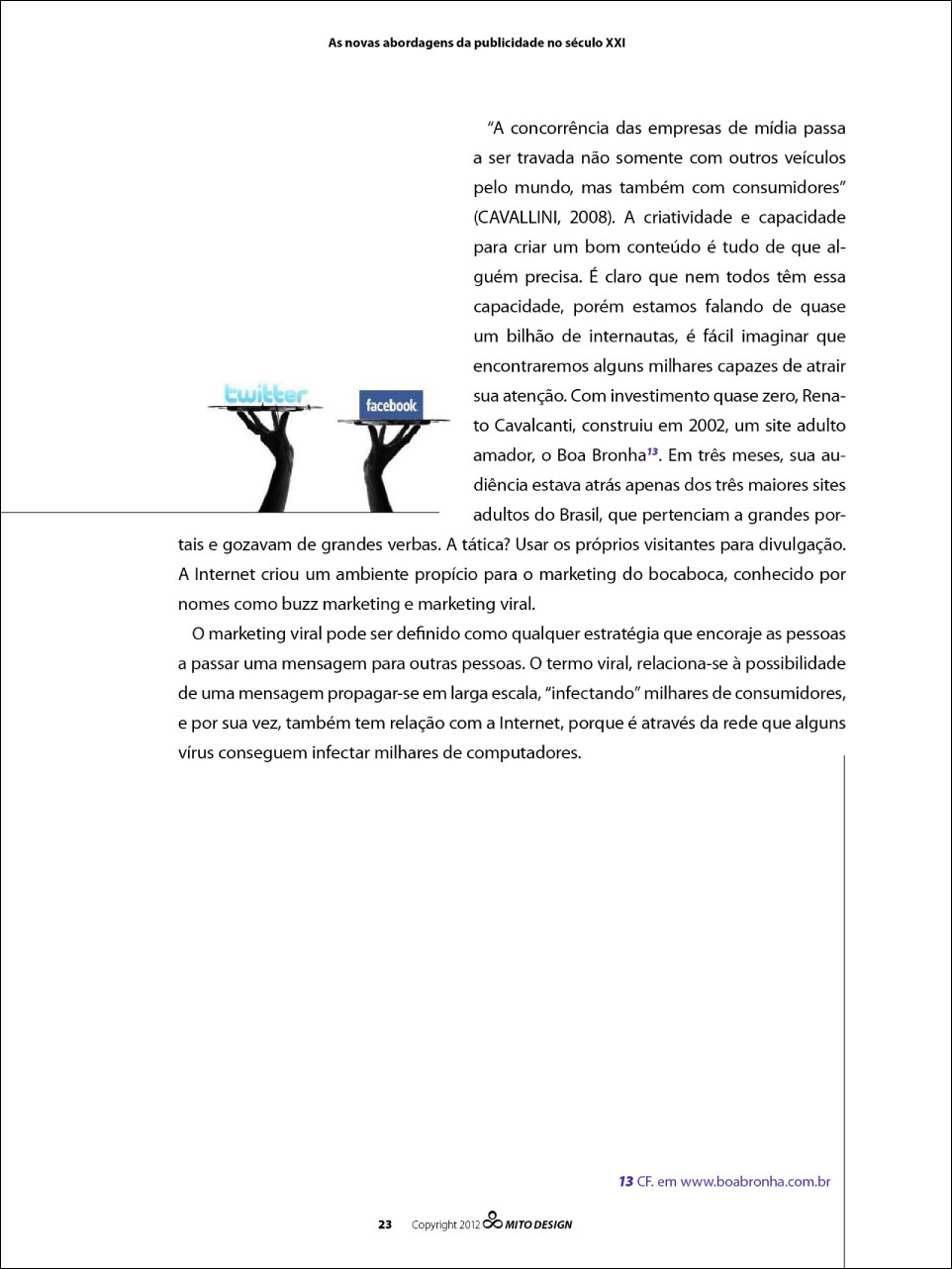 As novas abordagens da publicidade no século XXI

twitter

facebook

"A concorrência das empresas de mídia passa a ser travada não somente com outros veículos pelo mundo, mas também com consumidores" (CAVALLINI, 2008). A criatividade e capacidade para criar um bom conteúdo é tudo de que alguém precisa. É claro que nem todos têm essa capacidade, porém estamos falando de quase um bilhão de internautas, é fácil imaginar que encontraremos alguns milhares capazes de atrair sua atenção. Com investimento quase zero, Renato Cavalcanti, construiu em 2002, um site adulto amador, o Boa Bronha$^{13}$. Em três meses, sua audiência estava atrás apenas dos três maiores sites adultos do Brasil, que pertenciam a grandes portais e gozavam de grandes verbas. A tática? Usar os próprios visitantes para divulgação. A Internet criou um ambiente propício para o marketing do bocaboca, conhecido por nomes como buzz marketing e marketing viral.

O marketing viral pode ser definido como qualquer estratégia que encoraje as pessoas a passar uma mensagem para outras pessoas. O termo viral, relaciona-se à possibilidade de uma mensagem propagar-se em larga escala, "infectando" milhares de consumidores, e por sua vez, também tem relação com a Internet, porque é através da rede que alguns vírus conseguem infectar milhares de computadores.

13 CF. em www.boabronha.com.br

23 Copyright 2012 MITO DESIGN